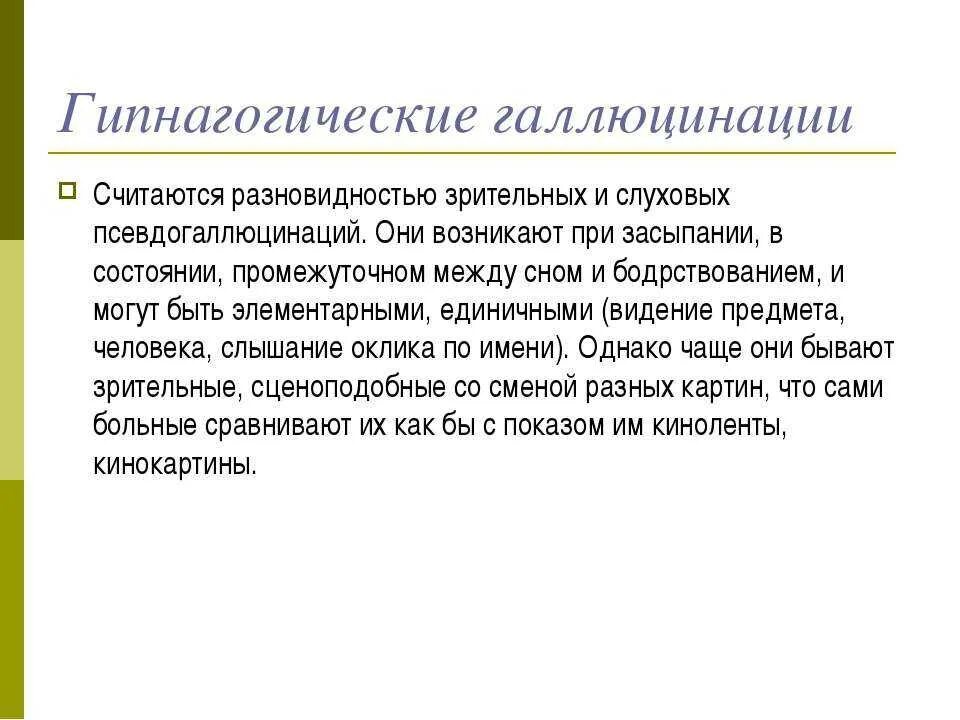 Гипнагогические галлюцинации

Считаются разновидностью зрительных и слуховых псевдогаллюцинаций. Они возникают при засыпании, в состоянии, промежуточном между сном и бодрствованием, и могут быть элементарными, единичными (видение предмета, человека, слышание оклика по имени). Однако чаще они бывают зрительные, сценоподобные со сменой разных картин, что сами больные сравнивают их как бы с показом им киноленты, кинокартины.